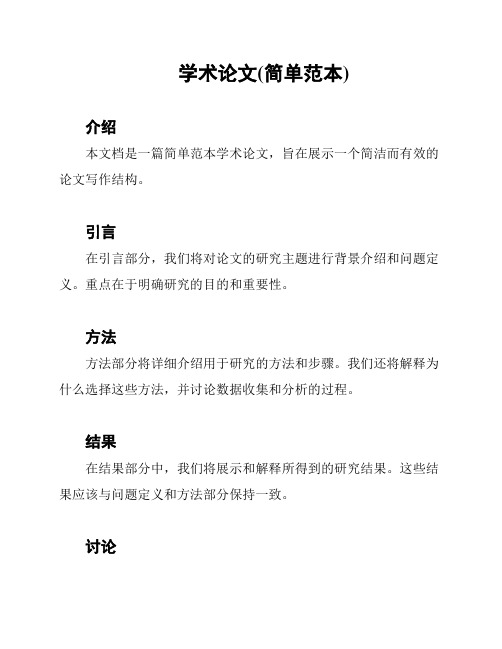 学术论文(简单范本)

介绍

本文档是一篇简单范本学术论文，旨在展示一个简洁而有效的论文写作结构。

引言

在引言部分，我们将对论文的研究主题进行背景介绍和问题定义。重点在于明确研究的目的和重要性。

方法

方法部分将详细介绍用于研究的方法和步骤。我们还将解释为什么选择这些方法，并讨论数据收集和分析的过程。

结果

在结果部分中，我们将展示和解释所得到的研究结果。这些结果应该与问题定义和方法部分保持一致。

讨论